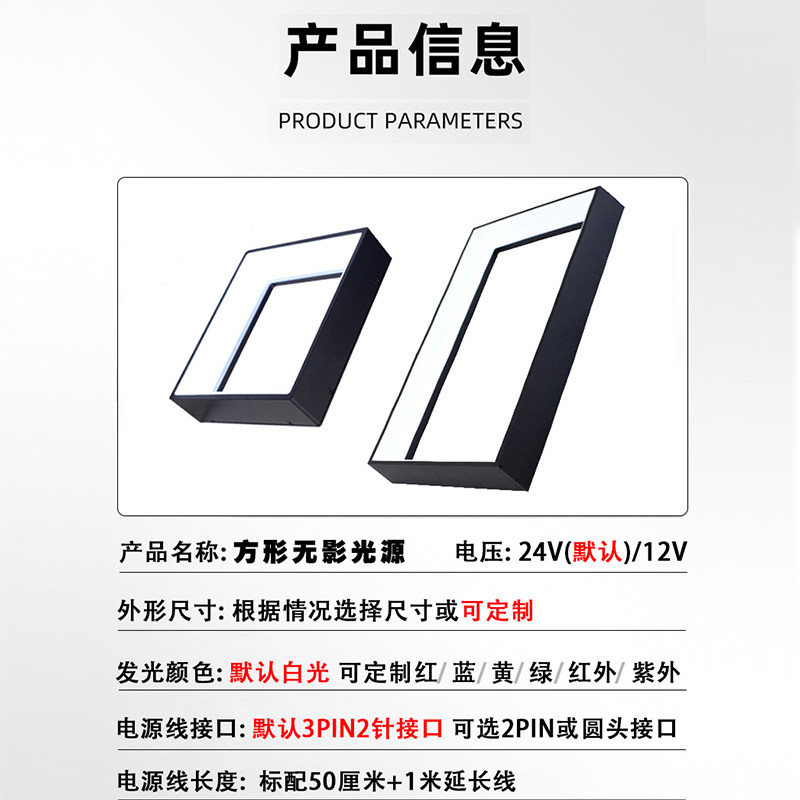 产品信息

PRODUCT PARAMETERS

产品名称: 方形无影光源　电压: 24V(默认)/12V

外形尺寸: 根据情况选择尺寸或可定制

发光颜色: 默认白光 可定制红/ 蓝/ 黄/ 绿/ 红外/ 紫外

电源线接口: 默认3PIN2针接口 可选2PIN或圆头接口

电源线长度: 标配50厘米+1米延长线